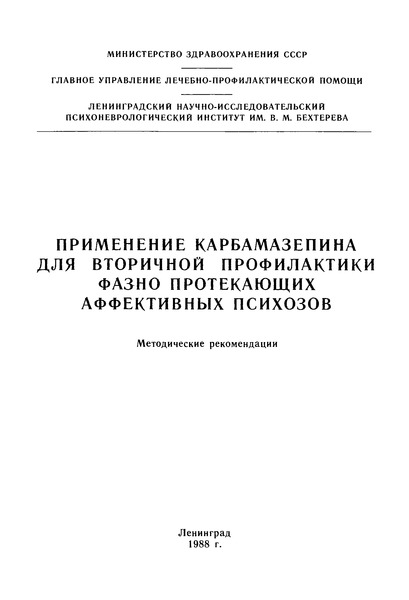 МИНИСТЕРСТВО ЗДРАВООХРАНЕНИЯ СССР

ГЛАВНОЕ УПРАВЛЕНИЕ ЛЕЧЕБНО-ПРОФИЛАКТИЧЕСКОЙ ПОМОЩИ

ЛЕНИНГРАДСКИЙ НАУЧНО-ИССЛЕДОВАТЕЛЬСКИЙ ПСИХОНЕВРОЛОГИЧЕСКИЙ ИНСТИТУТ ИМ. В. М. БЕХТЕРЕВА

ПРИМЕНЕНИЕ КАРБАМАЗЕПИНА ДЛЯ ВТОРИЧНОЙ ПРОФИЛАКТИКИ ФАЗНО ПРОТЕКАЮЩИХ АФФЕКТИВНЫХ ПСИХОЗОВ

Методические рекомендации

Ленинград
1988 г.